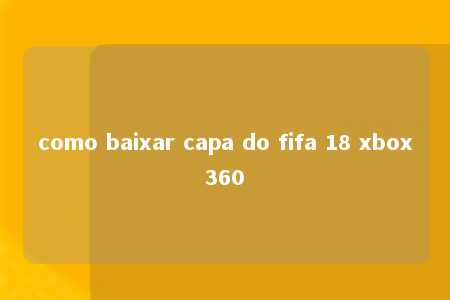 como baixar capa do fifa 18 xbox 360